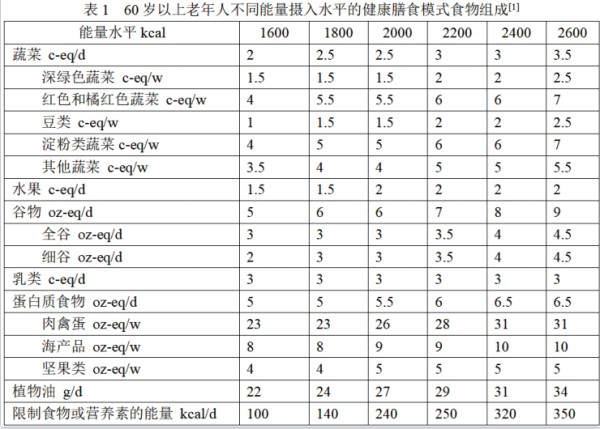 表 1　60 岁以上老年人不同能量摄入水平的健康膳食模式食物组成$^{[1]}$

| 能量水平 kcal | 1600 | 1800 | 2000 | 2200 | 2400 | 2600 |
|---|---|---|---|---|---|---|
| 蔬菜 c-eq/d | 2 | 2.5 | 2.5 | 3 | 3 | 3.5 |
| 深绿色蔬菜 c-eq/w | 1.5 | 1.5 | 1.5 | 2 | 2 | 2.5 |
| 红色和橘红色蔬菜 c-eq/w | 4 | 5.5 | 5.5 | 6 | 6 | 7 |
| 豆类 c-eq/w | 1 | 1.5 | 1.5 | 2 | 2 | 2.5 |
| 淀粉类蔬菜 c-eq/w | 4 | 5 | 5 | 6 | 6 | 7 |
| 其他蔬菜 c-eq/w | 3.5 | 4 | 4 | 5 | 5 | 5.5 |
| 水果 c-eq/d | 1.5 | 1.5 | 2 | 2 | 2 | 2 |
| 谷物 oz-eq/d | 5 | 6 | 6 | 7 | 8 | 9 |
| 全谷 oz-eq/d | 3 | 3 | 3 | 3.5 | 4 | 4.5 |
| 细谷 oz-eq/d | 2 | 3 | 3 | 3.5 | 4 | 4.5 |
| 乳类 c-eq/d | 3 | 3 | 3 | 3 | 3 | 3 |
| 蛋白质食物 oz-eq/d | 5 | 5 | 5.5 | 6 | 6.5 | 6.5 |
| 肉禽蛋 oz-eq/w | 23 | 23 | 26 | 28 | 31 | 31 |
| 海产品 oz-eq/w | 8 | 8 | 9 | 9 | 10 | 10 |
| 坚果类 oz-eq/w | 4 | 4 | 5 | 5 | 5 | 5 |
| 植物油 g/d | 22 | 24 | 27 | 29 | 31 | 34 |
| 限制食物或营养素的能量 kcal/d | 100 | 140 | 240 | 250 | 320 | 350 |